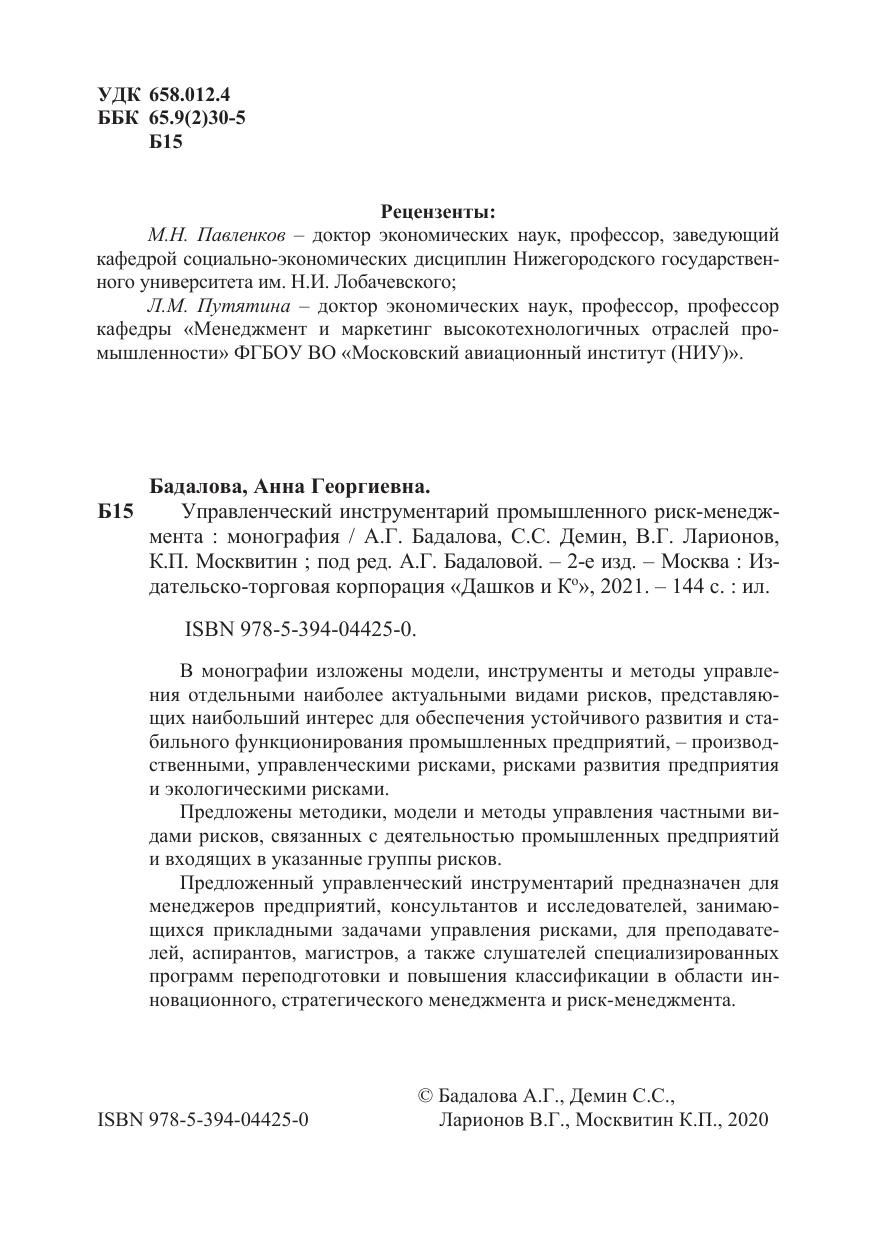 УДК 658.012.4
ББК 65.9(2)30-5
Б15

Рецензенты:

М.Н. Павленков – доктор экономических наук, профессор, заведующий кафедрой социально-экономических дисциплин Нижегородского государственного университета им. Н.И. Лобачевского;

Л.М. Путятина – доктор экономических наук, профессор, профессор кафедры «Менеджмент и маркетинг высокотехнологичных отраслей промышленности» ФГБОУ ВО «Московский авиационный институт (НИУ)».

Бадалова, Анна Георгиевна.

Б15 Управленческий инструментарий промышленного риск-менеджмента : монография / А.Г. Бадалова, С.С. Демин, В.Г. Ларионов, К.П. Москвитин ; под ред. А.Г. Бадаловой. – 2-е изд. – Москва : Издательско-торговая корпорация «Дашков и К°», 2021. – 144 с. : ил.

ISBN 978-5-394-04425-0.

В монографии изложены модели, инструменты и методы управления отдельными наиболее актуальными видами рисков, представляющих наибольший интерес для обеспечения устойчивого развития и стабильного функционирования промышленных предприятий, – производственными, управленческими рисками, рисками развития предприятия и экологическими рисками.

Предложены методики, модели и методы управления частными видами рисков, связанных с деятельностью промышленных предприятий и входящих в указанные группы рисков.

Предложенный управленческий инструментарий предназначен для менеджеров предприятий, консультантов и исследователей, занимающихся прикладными задачами управления рисками, для преподавателей, аспирантов, магистров, а также слушателей специализированных программ переподготовки и повышения классификации в области инновационного, стратегического менеджмента и риск-менеджмента.

ISBN 978-5-394-04425-0

© Бадалова А.Г., Демин С.С., Ларионов В.Г., Москвитин К.П., 2020